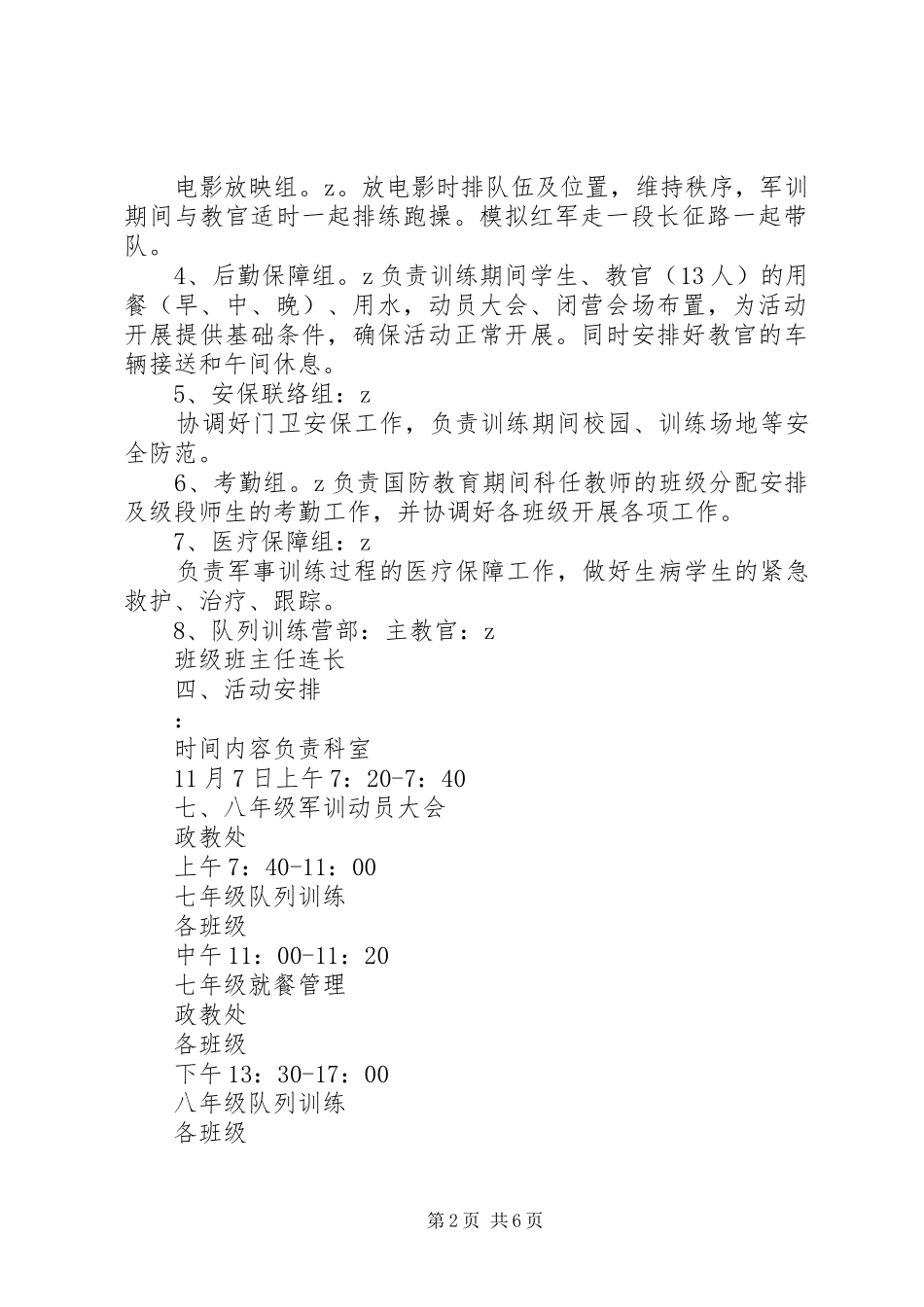 电影放映组。z。放电影时排队伍及位置，维持秩序，军训期间与教官适时一起排练跑操。模拟红军走一段长征路一起带队。

4、后勤保障组。z负责训练期间学生、教官（13人）的用餐（早、中、晚）、用水，动员大会、闭营会场布置，为活动开展提供基础条件，确保活动正常开展。同时安排好教官的车辆接送和午间休息。

5、安保联络组：z

协调好门卫安保工作，负责训练期间校园、训练场地等安全防范。

6、考勤组。z负责国防教育期间科任教师的班级分配安排及级段师生的考勤工作，并协调好各班级开展各项工作。

7、医疗保障组：z

负责军事训练过程的医疗保障工作，做好生病学生的紧急救护、治疗、跟踪。

8、队列训练营部：主教官：z

班级班主任连长

四、活动安排

：

时间内容负责科室

11月7日上午7：20-7：40

七、八年级军训动员大会

政教处

上午7：40-11：00

七年级队列训练

各班级

中午11：00-11：20

七年级就餐管理

政教处

各班级

下午13：30-17：00

八年级队列训练

各班级

第2页 共6页